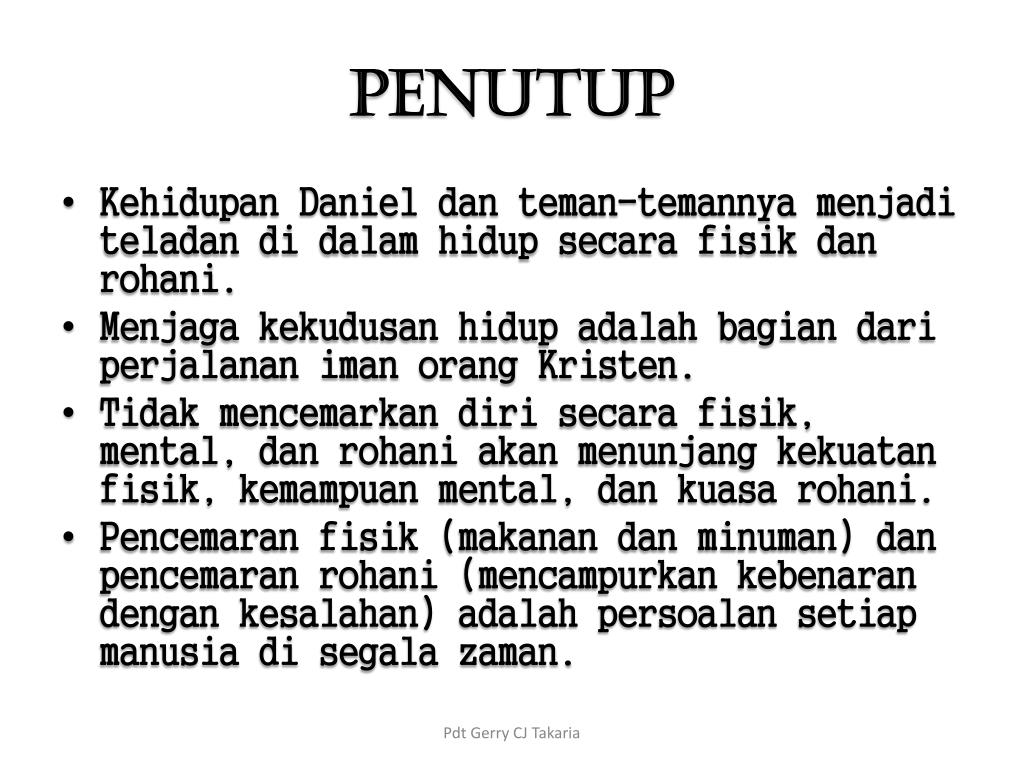 PENUTUP

• Kehidupan Daniel dan teman-temannya menjadi teladan di dalam hidup secara fisik dan rohani.
• Menjaga kekudusan hidup adalah bagian dari perjalanan iman orang Kristen.
• Tidak mencemarkan diri secara fisik, mental, dan rohani akan menunjang kekuatan fisik, kemampuan mental, dan kuasa rohani.
• Pencemaran fisik (makanan dan minuman) dan pencemaran rohani (mencampurkan kebenaran dengan kesalahan) adalah persoalan setiap manusia di segala zaman.

Pdt Gerry CJ Takaria